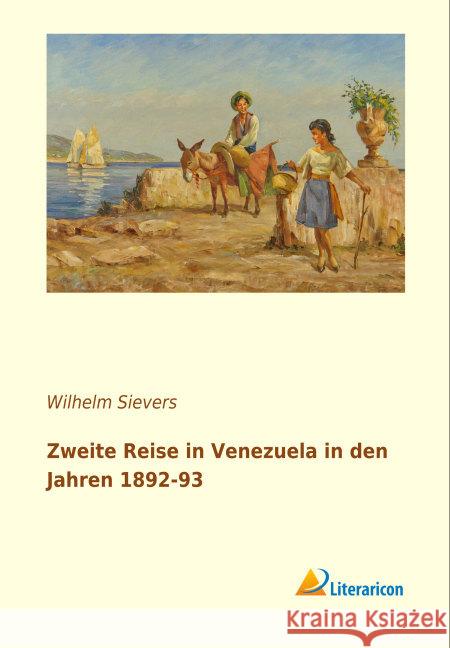 Wilhelm Sievers

Zweite Reise in Venezuela in den Jahren 1892-93

Literaricon